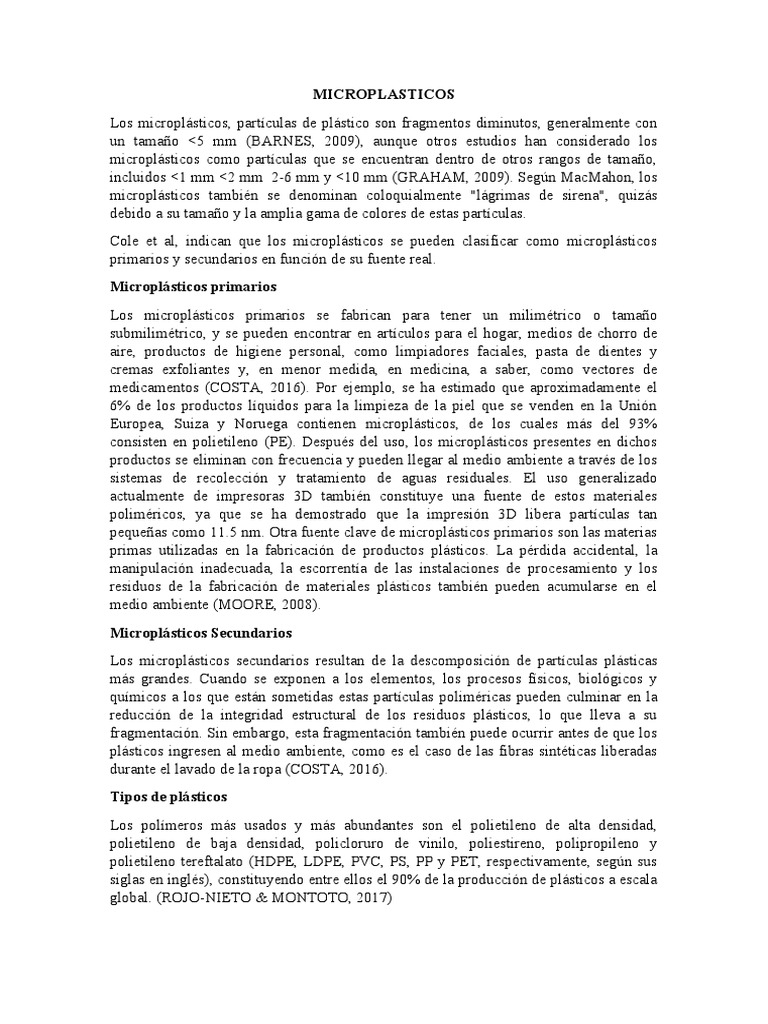 MICROPLASTICOS

Los microplásticos, partículas de plástico son fragmentos diminutos, generalmente con un tamaño <5 mm (BARNES, 2009), aunque otros estudios han considerado los microplásticos como partículas que se encuentran dentro de otros rangos de tamaño, incluidos <1 mm <2 mm 2-6 mm y <10 mm (GRAHAM, 2009). Según MacMahon, los microplásticos también se denominan coloquialmente "lágrimas de sirena", quizás debido a su tamaño y la amplia gama de colores de estas partículas.

Cole et al, indican que los microplásticos se pueden clasificar como microplásticos primarios y secundarios en función de su fuente real.

Microplásticos primarios

Los microplásticos primarios se fabrican para tener un milimétrico o tamaño submilimétrico, y se pueden encontrar en artículos para el hogar, medios de chorro de aire, productos de higiene personal, como limpiadores faciales, pasta de dientes y cremas exfoliantes y, en menor medida, en medicina, a saber, como vectores de medicamentos (COSTA, 2016). Por ejemplo, se ha estimado que aproximadamente el 6% de los productos líquidos para la limpieza de la piel que se venden en la Unión Europea, Suiza y Noruega contienen microplásticos, de los cuales más del 93% consisten en polietileno (PE). Después del uso, los microplásticos presentes en dichos productos se eliminan con frecuencia y pueden llegar al medio ambiente a través de los sistemas de recolección y tratamiento de aguas residuales. El uso generalizado actualmente de impresoras 3D también constituye una fuente de estos materiales poliméricos, ya que se ha demostrado que la impresión 3D libera partículas tan pequeñas como 11.5 nm. Otra fuente clave de microplásticos primarios son las materias primas utilizadas en la fabricación de productos plásticos. La pérdida accidental, la manipulación inadecuada, la escorrentía de las instalaciones de procesamiento y los residuos de la fabricación de materiales plásticos también pueden acumularse en el medio ambiente (MOORE, 2008).

Microplásticos Secundarios

Los microplásticos secundarios resultan de la descomposición de partículas plásticas más grandes. Cuando se exponen a los elementos, los procesos físicos, biológicos y químicos a los que están sometidas estas partículas poliméricas pueden culminar en la reducción de la integridad estructural de los residuos plásticos, lo que lleva a su fragmentación. Sin embargo, esta fragmentación también puede ocurrir antes de que los plásticos ingresen al medio ambiente, como es el caso de las fibras sintéticas liberadas durante el lavado de la ropa (COSTA, 2016).

Tipos de plásticos

Los polímeros más usados y más abundantes son el polietileno de alta densidad, polietileno de baja densidad, policloruro de vinilo, poliestireno, polipropileno y polietileno tereftalato (HDPE, LDPE, PVC, PS, PP y PET, respectivamente, según sus siglas en inglés), constituyendo entre ellos el 90% de la producción de plásticos a escala global. (ROJO-NIETO & MONTOTO, 2017)